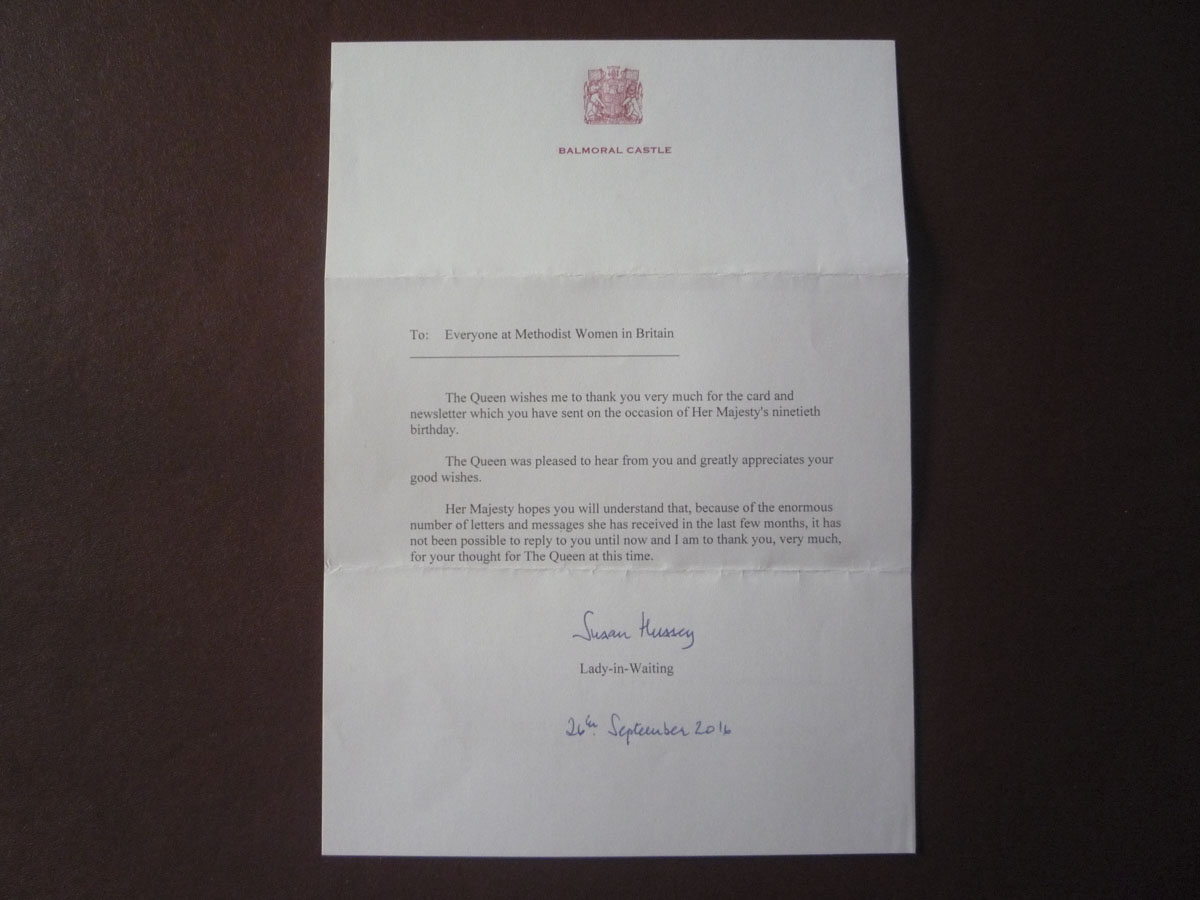 BALMORAL CASTLE

To: Everyone at Methodist Women in Britain

The Queen wishes me to thank you very much for the card and newsletter which you have sent on the occasion of Her Majesty's ninetieth birthday.

The Queen was pleased to hear from you and greatly appreciates your good wishes.

Her Majesty hopes you will understand that, because of the enormous number of letters and messages she has received in the last few months, it has not been possible to reply to you until now and I am to thank you, very much, for your thought for The Queen at this time.

Susan Hussey

Lady-in-Waiting

26th September 2016